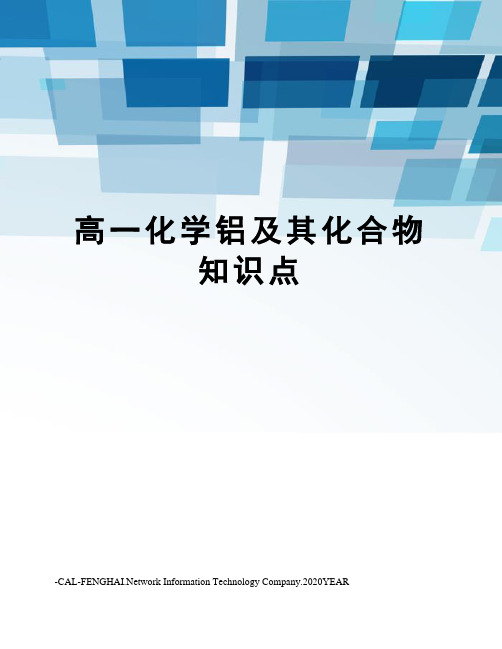 高一化学铝及其化合物知识点

-CAL-FENGHAI.Network Information Technology Company.2020YEAR